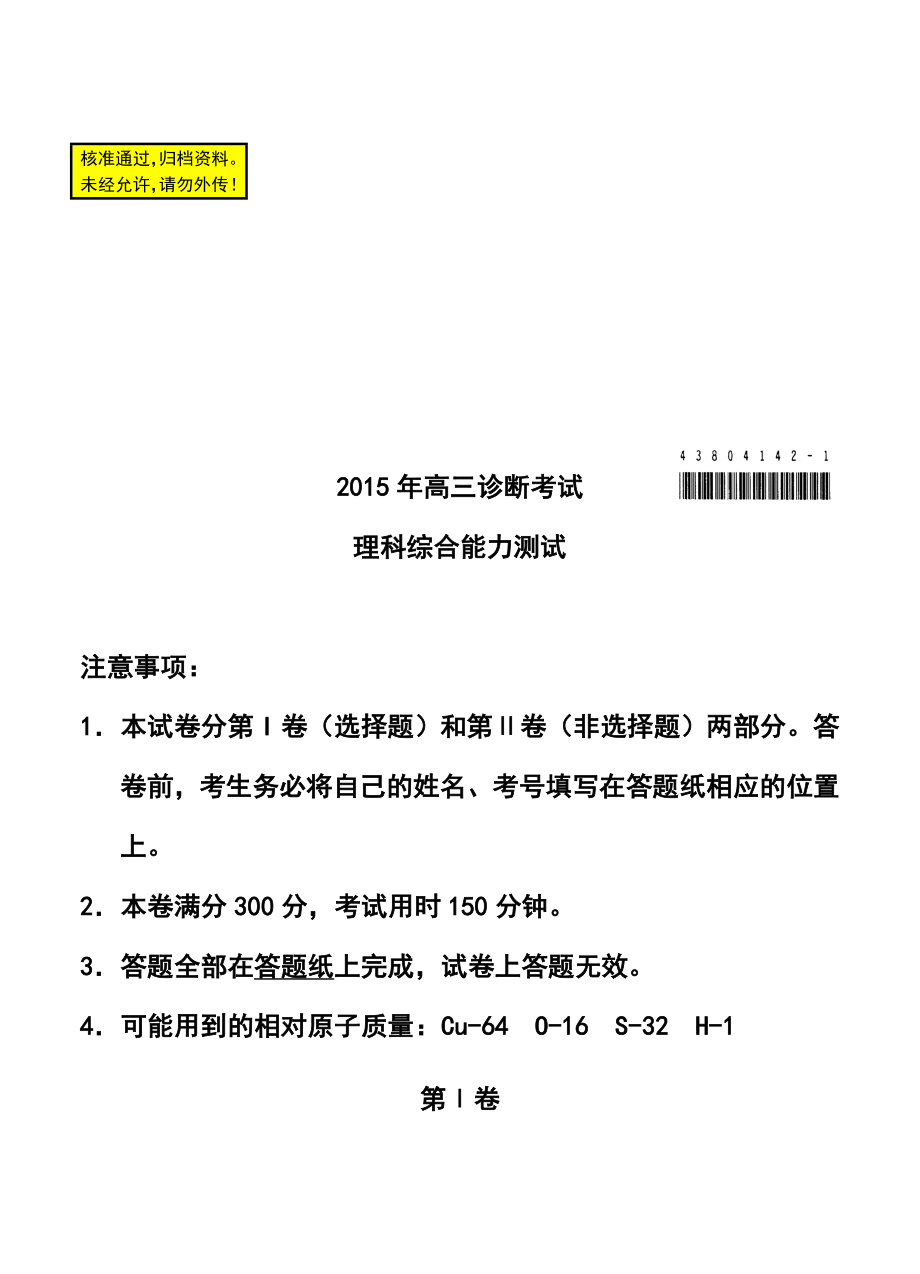 核准通过,归档资料。
未经允许,请勿外传!

4 3 8 0 4 1 4 2 - 1

2015 年高三诊断考试

理科综合能力测试

注意事项：

1．本试卷分第 I 卷（选择题）和第 II 卷（非选择题）两部分。答卷前，考生务必将自己的姓名、考号填写在答题纸相应的位置上。

2．本卷满分 300 分，考试用时 150 分钟。

3．答题全部在答题纸上完成，试卷上答题无效。

4．可能用到的相对原子质量：Cu-64 O-16 S-32 H-1

第 I 卷